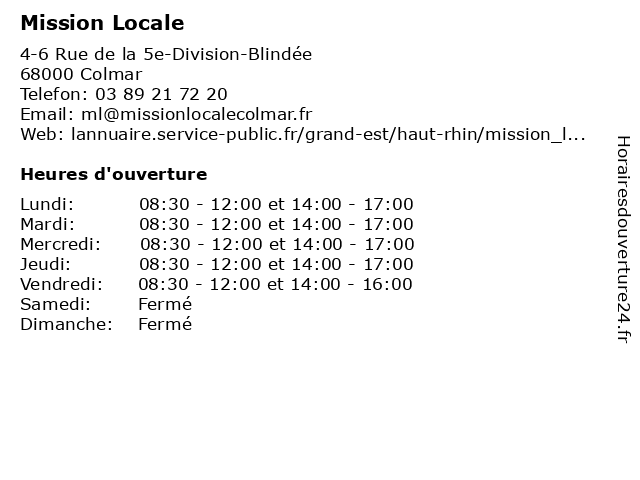 Mission Locale

4-6 Rue de la 5e-Division-Blindée
68000 Colmar
Telefon: 03 89 21 72 20
Email: ml@missionlocalecolmar.fr
Web: lannuaire.service-public.fr/grand-est/haut-rhin/mission_l...

Heures d'ouverture

| | |
|---|---|
| Lundi: | 08:30 - 12:00 et 14:00 - 17:00 |
| Mardi: | 08:30 - 12:00 et 14:00 - 17:00 |
| Mercredi: | 08:30 - 12:00 et 14:00 - 17:00 |
| Jeudi: | 08:30 - 12:00 et 14:00 - 17:00 |
| Vendredi: | 08:30 - 12:00 et 14:00 - 16:00 |
| Samedi: | Fermé |
| Dimanche: | Fermé |

Horairesdouverture24.fr